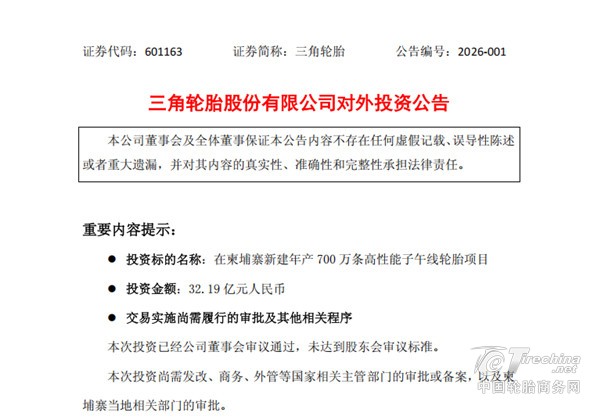 证券代码：601163　　证券简称：三角轮胎　　公告编号：2026-001

三角轮胎股份有限公司对外投资公告

本公司董事会及全体董事保证本公告内容不存在任何虚假记载、误导性陈述或者重大遗漏，并对其内容的真实性、准确性和完整性承担法律责任。

重要内容提示：

● 投资标的名称：在柬埔寨新建年产 700 万条高性能子午线轮胎项目

● 投资金额：32.19 亿元人民币

● 交易实施尚需履行的审批及其他相关程序

本次投资已经公司董事会审议通过，未达到股东会审议标准。

本次投资尚需发改、商务、外管等国家相关主管部门的审批或备案，以及柬埔寨当地相关部门的审批。

Tirechina.net
中国轮胎商务网